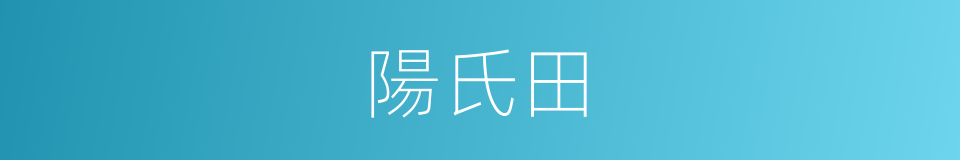 陽氏田